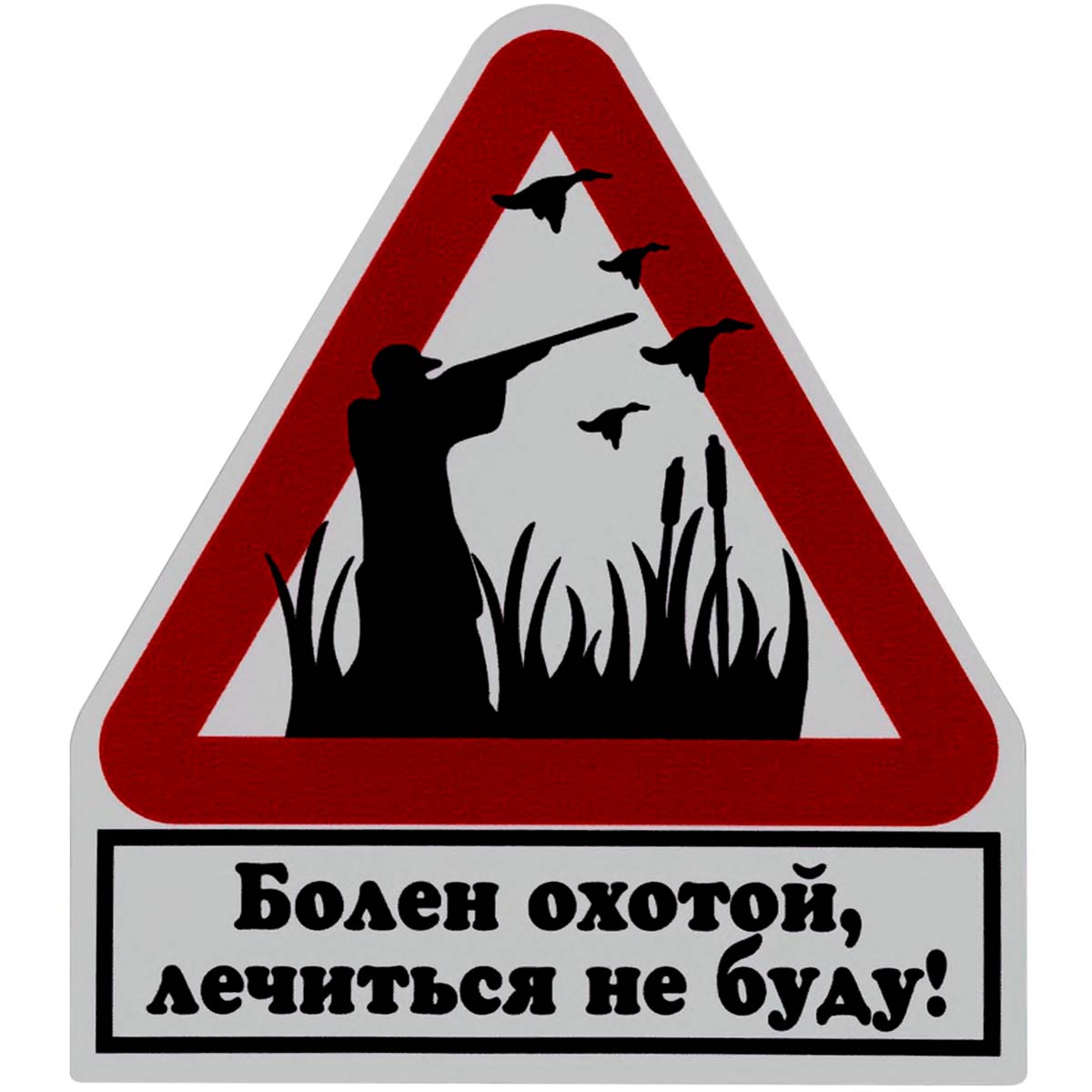 Болен охотой, лечиться не буду!